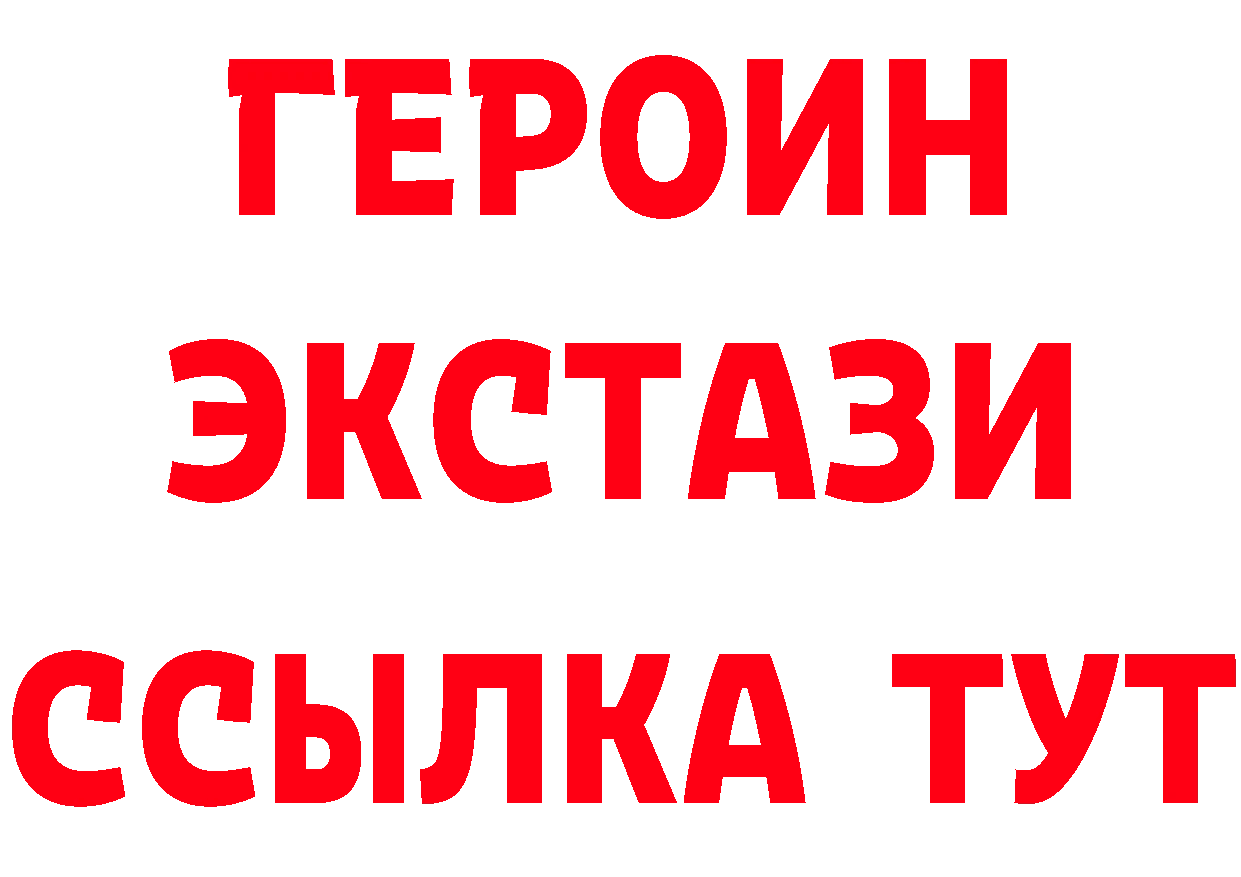 ГЕРОИН
ЭКСТАЗИ
ССЫЛКА ТУТ